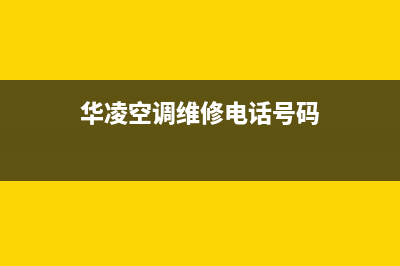 华凌空调维修电话号码